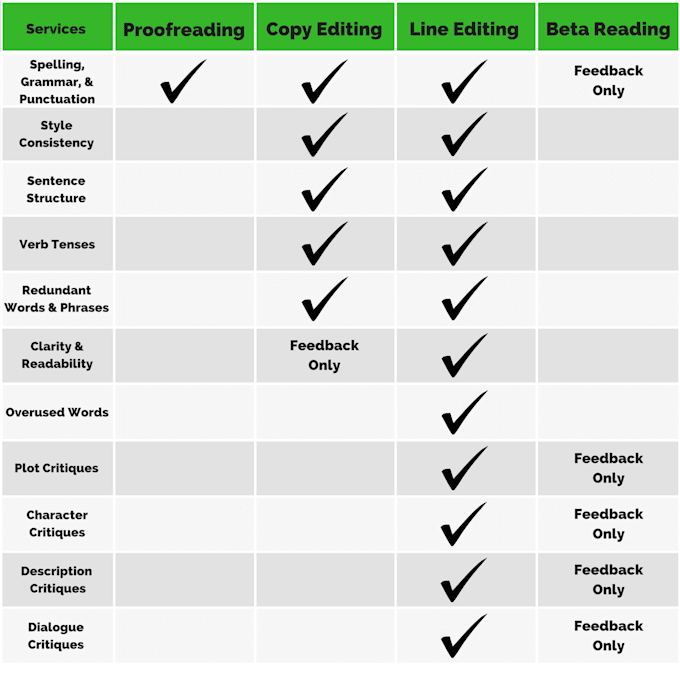 | Services | Proofreading | Copy Editing | Line Editing | Beta Reading |
|---|---|---|---|---|
| Spelling, Grammar, & Punctuation | ✓ | ✓ | ✓ | Feedback Only |
| Style Consistency | | ✓ | ✓ | |
| Sentence Structure | | ✓ | ✓ | |
| Verb Tenses | | ✓ | ✓ | |
| Redundant Words & Phrases | | ✓ | ✓ | |
| Clarity & Readability | | Feedback Only | ✓ | |
| Overused Words | | | ✓ | |
| Plot Critiques | | | ✓ | Feedback Only |
| Character Critiques | | | ✓ | Feedback Only |
| Description Critiques | | | ✓ | Feedback Only |
| Dialogue Critiques | | | ✓ | Feedback Only |